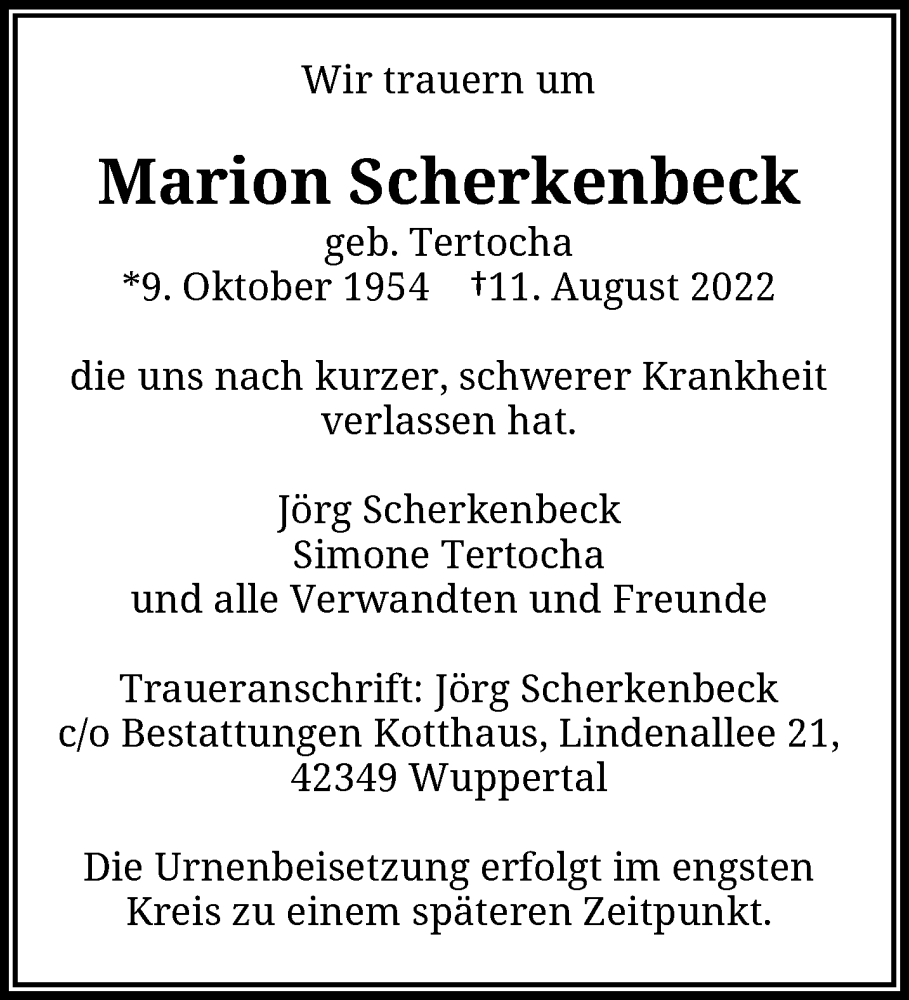 Wir trauern um

Marion Scherkenbeck

geb. Tertocha
*9. Oktober 1954 †11. August 2022

die uns nach kurzer, schwerer Krankheit verlassen hat.

Jörg Scherkenbeck
Simone Tertocha
und alle Verwandten und Freunde

Traueranschrift: Jörg Scherkenbeck
c/o Bestattungen Kotthaus, Lindenallee 21,
42349 Wuppertal

Die Urnenbeisetzung erfolgt im engsten Kreis zu einem späteren Zeitpunkt.